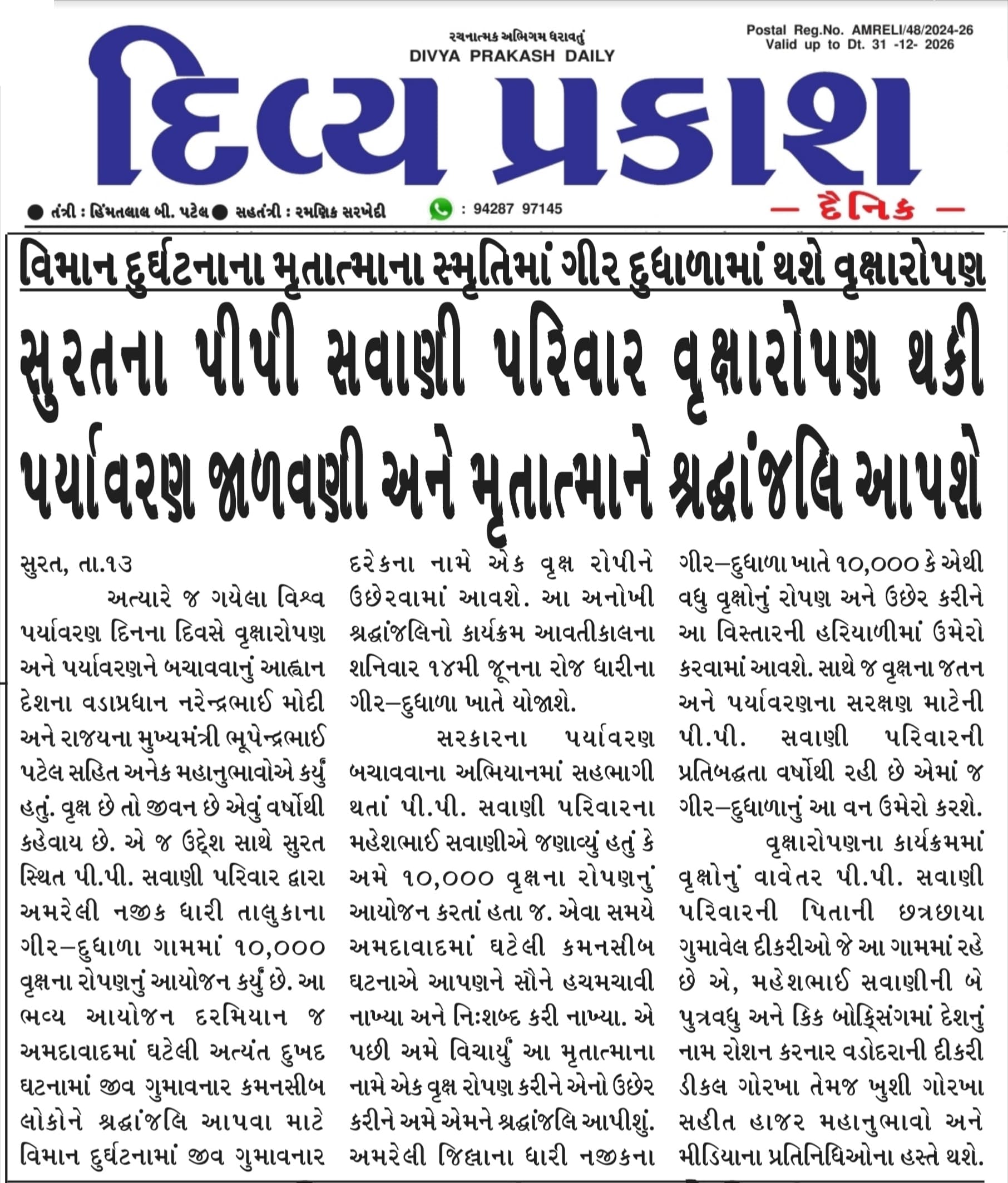 રચનાત્મક અભિગમ ધરાવતું
DIVYA PRAKASH DAILY

Postal Reg.No. AMRELI/48/2024-26
Valid up to Dt. 31 -12- 2026

દિવ્ય પ્રકાશ

● તંત્રી : હિંમતલાલ બી. પટેલ ● સહતંત્રી : રમણિક સરખેદી : 94287 97145 — દૈનિક —

વિમાન દુર્ઘટનાના મૃતાત્માના સ્મૃતિમાં ગીર દુધાળામાં થશે વૃક્ષારોપણ

સુરતના પીપી સવાણી પરિવાર વૃક્ષારોપણ થકી પર્યાવરણ જાળવણી અને મૃતાત્માને શ્રદ્ધાંજલિ આપશે

સુરત, તા.૧૩

અત્યારે જ ગયેલા વિશ્વ પર્યાવરણ દિનના દિવસે વૃક્ષારોપણ અને પર્યાવરણને બચાવવાનું આહ્વાન દેશના વડાપ્રધાન નરેન્દ્રભાઈ મોદી અને રાજયના મુખ્યમંત્રી ભૂપેન્દ્રભાઈ પટેલ સહિત અનેક મહાનુભાવોએ કર્યું હતું. વૃક્ષ છે તો જીવન છે એવું વર્ષોથી કહેવાય છે. એ જ ઉદ્દેશ સાથે સુરત સ્થિત પી.પી. સવાણી પરિવાર દ્વારા અમરેલી નજીક ધારી તાલુકાના ગીર–દુધાળા ગામમાં ૧૦,૦૦૦ વૃક્ષના રોપણનું આયોજન કર્યું છે. આ ભવ્ય આયોજન દરમિયાન જ અમદાવાદમાં ઘટેલી અત્યંત દુખદ ઘટનામાં જીવ ગુમાવનાર કમનસીબ લોકોને શ્રદ્ધાંજલિ આપવા માટે વિમાન દુર્ઘટનામાં જીવ ગુમાવનાર દરેકના નામે એક વૃક્ષ રોપીને ઉછેરવામાં આવશે. આ અનોખી શ્રદ્ધાંજલિનો કાર્યક્રમ આવતીકાલના શનિવાર ૧૪મી જૂનના રોજ ધારીના ગીર–દુધાળા ખાતે યોજાશે.

સરકારના પર્યાવરણ બચાવવાના અભિયાનમાં સહભાગી થતાં પી.પી. સવાણી પરિવારના મહેશભાઈ સવાણીએ જણાવ્યું હતું કે અમે ૧૦,૦૦૦ વૃક્ષના રોપણનું આયોજન કરતાં હતા જ. એવા સમયે અમદાવાદમાં ઘટેલી કમનસીબ ઘટનાએ આપણને સૌને હચમચાવી નાખ્યા અને નિઃશબ્દ કરી નાખ્યા. એ પછી અમે વિચાર્યું આ મૃતાત્માના નામે એક વૃક્ષ રોપણ કરીને એનો ઉછેર કરીને અમે એમને શ્રદ્ધાંજલિ આપીશું. અમરેલી જિલ્લાના ધારી નજીકના ગીર–દુધાળા ખાતે ૧૦,૦૦૦ કે એથી વધુ વૃક્ષોનું રોપણ અને ઉછેર કરીને આ વિસ્તારની હરિયાળીમાં ઉમેરો કરવામાં આવશે. સાથે જ વૃક્ષના જતન અને પર્યાવરણના સરક્ષણ માટેની પી.પી. સવાણી પરિવારની પ્રતિબદ્ધતા વર્ષોથી રહી છે એમાં જ ગીર–દુધાળાનું આ વન ઉમેરો કરશે.

વૃક્ષારોપણના કાર્યક્રમમાં વૃક્ષોનું વાવેતર પી.પી. સવાણી પરિવારની પિતાની છત્રછાયા ગુમાવેલ દીકરીઓ જે આ ગામમાં રહે છે એ, મહેશભાઈ સવાણીની બે પુત્રવધુ અને કિક બોક્સિંગમાં દેશનું નામ રોશન કરનાર વડોદરાની દીકરી ડીકલ ગોરખા તેમજ ખુશી ગોરખા સહીત હાજર મહાનુભાવો અને મીડિયાના પ્રતિનિધિઓના હસ્તે થશે.